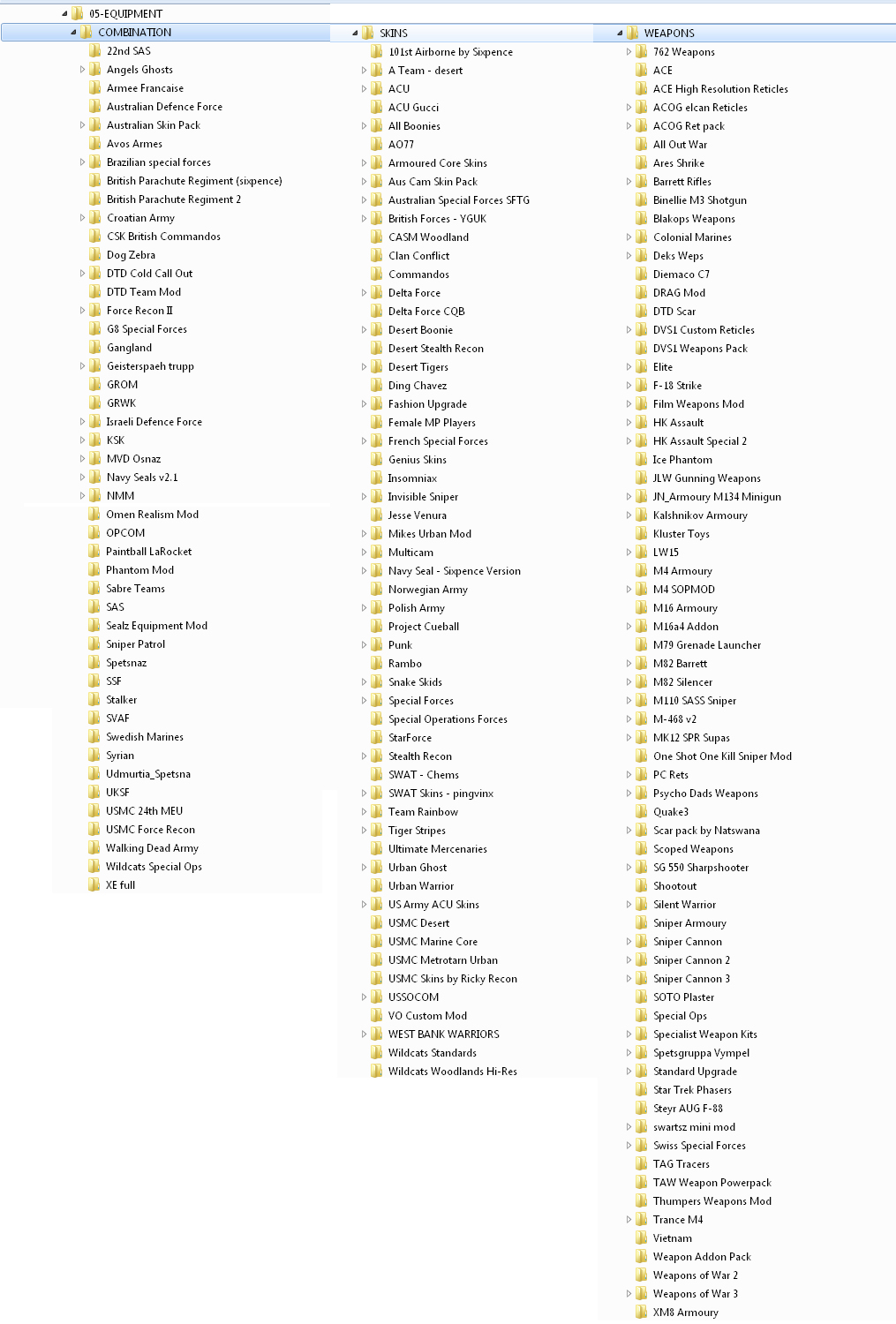 05-EQUIPMENT

COMBINATION

22nd SAS
Angels Ghosts
Armee Francaise
Australian Defence Force
Australian Skin Pack
Avos Armes
Brazilian special forces
British Parachute Regiment (sixpence)
British Parachute Regiment 2
Croatian Army
CSK British Commandos
Dog Zebra
DTD Cold Call Out
DTD Team Mod
Force Recon II
G8 Special Forces
Gangland
Geisterspaeh trupp
GROM
GRWK
Israeli Defence Force
KSK
MVD Osnaz
Navy Seals v2.1
NMM
Omen Realism Mod
OPCOM
Paintball LaRocket
Phantom Mod
Sabre Teams
SAS
Sealz Equipment Mod
Sniper Patrol
Spetsnaz
SSF
Stalker
SVAF
Swedish Marines
Syrian
Udmurtia_Spetsna
UKSF
USMC 24th MEU
USMC Force Recon
Walking Dead Army
Wildcats Special Ops
XE full

SKINS

101st Airborne by Sixpence
A Team - desert
ACU
ACU Gucci
All Boonies
AO77
Armoured Core Skins
Aus Cam Skin Pack
Australian Special Forces SFTG
British Forces - YGUK
CASM Woodland
Clan Conflict
Commandos
Delta Force
Delta Force CQB
Desert Boonie
Desert Stealth Recon
Desert Tigers
Ding Chavez
Fashion Upgrade
Female MP Players
French Special Forces
Genius Skins
Insomniax
Invisible Sniper
Jesse Venura
Mikes Urban Mod
Multicam
Navy Seal - Sixpence Version
Norwegian Army
Polish Army
Project Cueball
Punk
Rambo
Snake Skids
Special Forces
Special Operations Forces
StarForce
Stealth Recon
SWAT - Chems
SWAT Skins - pingvinx
Team Rainbow
Tiger Stripes
Ultimate Mercenaries
Urban Ghost
Urban Warrior
US Army ACU Skins
USMC Desert
USMC Marine Core
USMC Metrotarn Urban
USMC Skins by Ricky Recon
USSOCOM
VO Custom Mod
WEST BANK WARRIORS
Wildcats Standards
Wildcats Woodlands Hi-Res

WEAPONS

762 Weapons
ACE
ACE High Resolution Reticles
ACOG elcan Reticles
ACOG Ret pack
All Out War
Ares Shrike
Barrett Rifles
Binellie M3 Shotgun
Blakops Weapons
Colonial Marines
Deks Weps
Diemaco C7
DRAG Mod
DTD Scar
DVS1 Custom Reticles
DVS1 Weapons Pack
Elite
F-18 Strike
Film Weapons Mod
HK Assault
HK Assault Special 2
Ice Phantom
JLW Gunning Weapons
JN_Armoury M134 Minigun
Kalshnikov Armoury
Kluster Toys
LW15
M4 Armoury
M4 SOPMOD
M16 Armoury
M16a4 Addon
M79 Grenade Launcher
M82 Barrett
M82 Silencer
M110 SASS Sniper
M-468 v2
MK12 SPR Supas
One Shot One Kill Sniper Mod
PC Rets
Psycho Dads Weapons
Quake3
Scar pack by Natswana
Scoped Weapons
SG 550 Sharpshooter
Shootout
Silent Warrior
Sniper Armoury
Sniper Cannon
Sniper Cannon 2
Sniper Cannon 3
SOTO Plaster
Special Ops
Specialist Weapon Kits
Spetsgruppa Vympel
Standard Upgrade
Star Trek Phasers
Steyr AUG F-88
swartsz mini mod
Swiss Special Forces
TAG Tracers
TAW Weapon Powerpack
Thumpers Weapons Mod
Trance M4
Vietnam
Weapon Addon Pack
Weapons of War 2
Weapons of War 3
XM8 Armoury